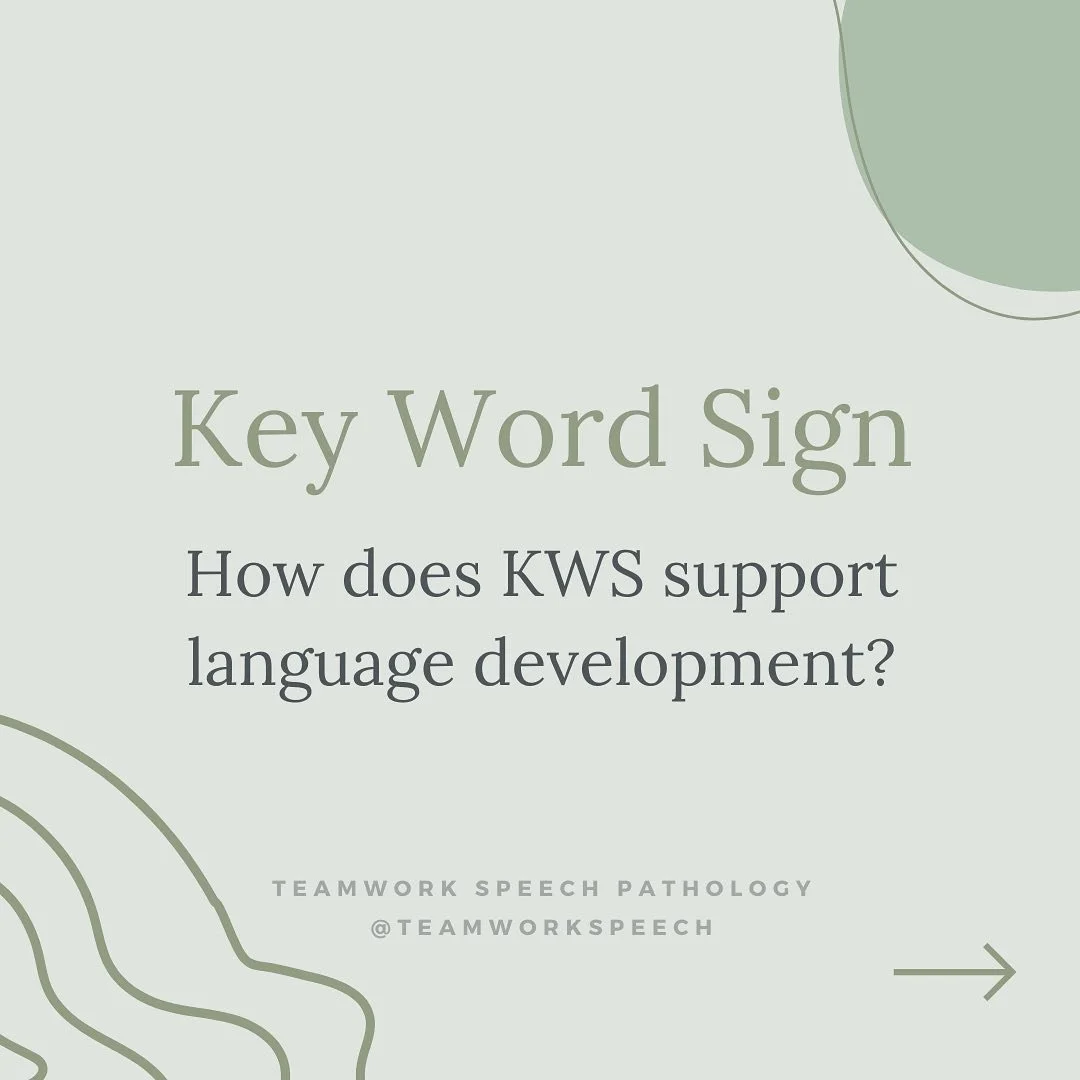 Key Word Sign

How does KWS support language development?

TEAMWORK SPEECH PATHOLOGY
@TEAMWORKSPEECH